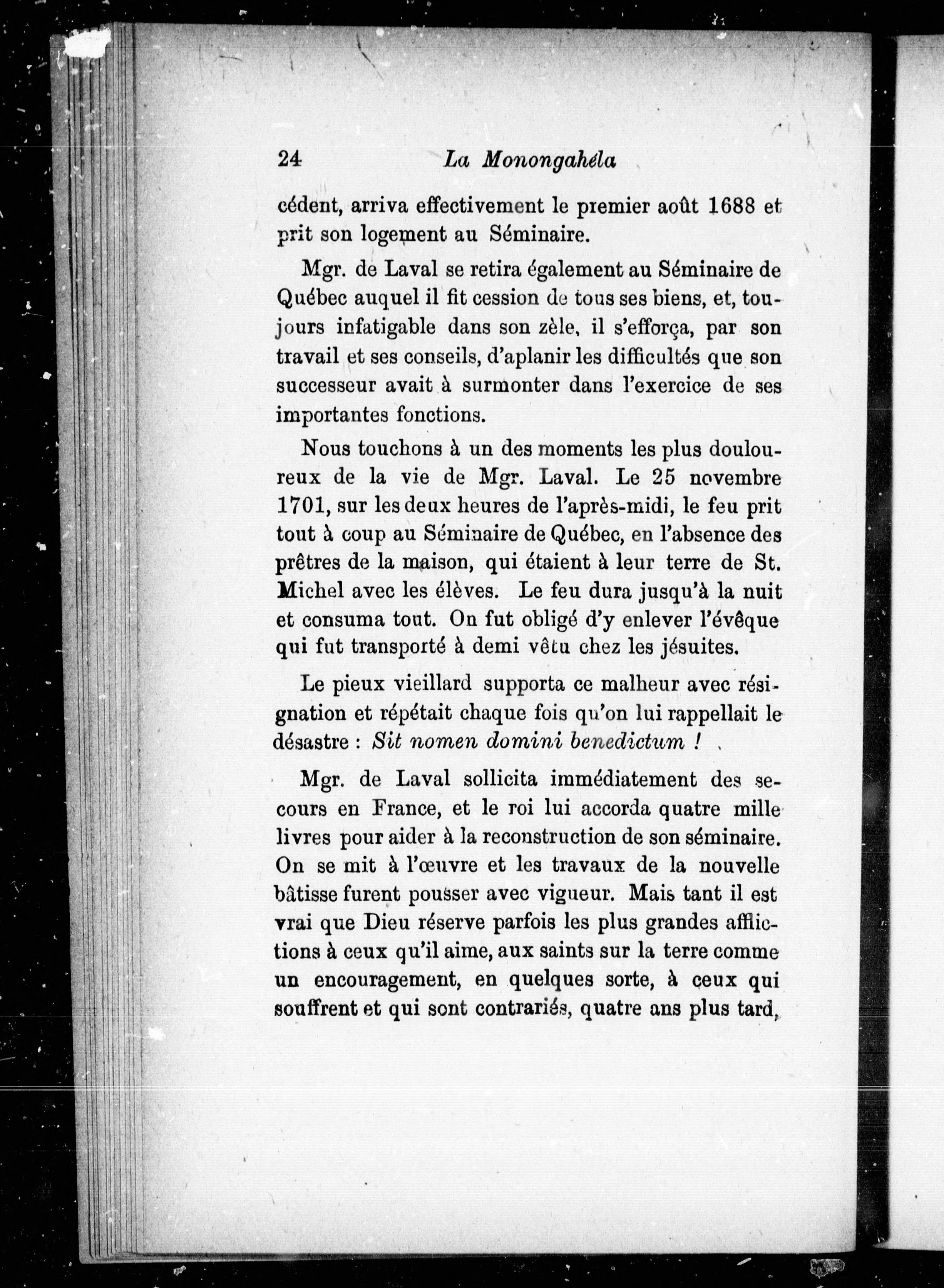 24 La Monongahéla

cédent, arriva effectivement le premier août 1688 et prit son logement au Séminaire.

Mgr. de Laval se retira également au Séminaire de Québec auquel il fit cession de tous ses biens, et, toujours infatigable dans son zèle, il s'efforça, par son travail et ses conseils, d'aplanir les difficultés que son successeur avait à surmonter dans l'exercice de ses importantes fonctions.

Nous touchons à un des moments les plus douloureux de la vie de Mgr. Laval. Le 25 novembre 1701, sur les deux heures de l'après-midi, le feu prit tout à coup au Séminaire de Québec, en l'absence des prêtres de la maison, qui étaient à leur terre de St. Michel avec les élèves. Le feu dura jusqu'à la nuit et consuma tout. On fut obligé d'y enlever l'évêque qui fut transporté à demi vêtu chez les jésuites.

Le pieux vieillard supporta ce malheur avec résignation et répétait chaque fois qu'on lui rappellait le désastre : Sit nomen domini benedictum !

Mgr. de Laval sollicita immédiatement des secours en France, et le roi lui accorda quatre mille livres pour aider à la reconstruction de son séminaire. On se mit à l'œuvre et les travaux de la nouvelle bâtisse furent pousser avec vigueur. Mais tant il est vrai que Dieu réserve parfois les plus grandes afflictions à ceux qu'il aime, aux saints sur la terre comme un encouragement, en quelques sorte, à ceux qui souffrent et qui sont contrariés, quatre ans plus tard,